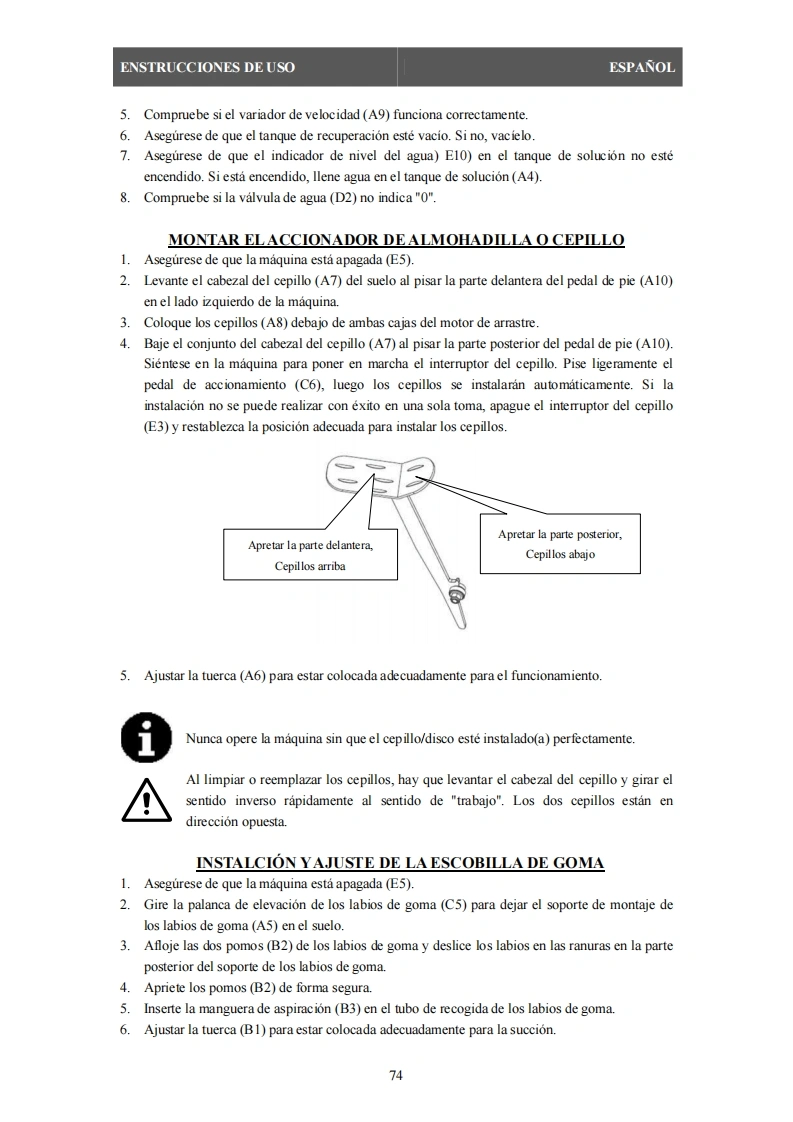 ENSTRUCCIONES DE USO ESPAÑOL

5. Compruebe si el variador de velocidad (A9) funciona correctamente.
6. Asegúrese de que el tanque de recuperación esté vacío. Si no, vacíelo.
7. Asegúrese de que el indicador de nivel del agua) E10) en el tanque de solución no esté encendido. Si está encendido, llene agua en el tanque de solución (A4).
8. Compruebe si la válvula de agua (D2) no indica "0".

MONTAR EL ACCIONADOR DE ALMOHADILLA O CEPILLO

1. Asegúrese de que la máquina está apagada (E5).
2. Levante el cabezal del cepillo (A7) del suelo al pisar la parte delantera del pedal de pie (A10) en el lado izquierdo de la máquina.
3. Coloque los cepillos (A8) debajo de ambas cajas del motor de arrastre.
4. Baje el conjunto del cabezal del cepillo (A7) al pisar la parte posterior del pedal de pie (A10). Siéntese en la máquina para poner en marcha el interruptor del cepillo. Pise ligeramente el pedal de accionamiento (C6), luego los cepillos se instalarán automáticamente. Si la instalación no se puede realizar con éxito en una sola toma, apague el interruptor del cepillo (E3) y restablezca la posición adecuada para instalar los cepillos.

Apretar la parte delantera, Cepillos arriba

Apretar la parte posterior, Cepillos abajo

5. Ajustar la tuerca (A6) para estar colocada adecuadamente para el funcionamiento.

Nunca opere la máquina sin que el cepillo/disco esté instalado(a) perfectamente.

Al limpiar o reemplazar los cepillos, hay que levantar el cabezal del cepillo y girar el sentido inverso rápidamente al sentido de "trabajo". Los dos cepillos están en dirección opuesta.

INSTALCIÓN Y AJUSTE DE LA ESCOBILLA DE GOMA

1. Asegúrese de que la máquina está apagada (E5).
2. Gire la palanca de elevación de los labios de goma (C5) para dejar el soporte de montaje de los labios de goma (A5) en el suelo.
3. Afloje las dos pomos (B2) de los labios de goma y deslice los labios en las ranuras en la parte posterior del soporte de los labios de goma.
4. Apriete los pomos (B2) de forma segura.
5. Inserte la manguera de aspiración (B3) en el tubo de recogida de los labios de goma.
6. Ajustar la tuerca (B1) para estar colocada adecuadamente para la succión.

74